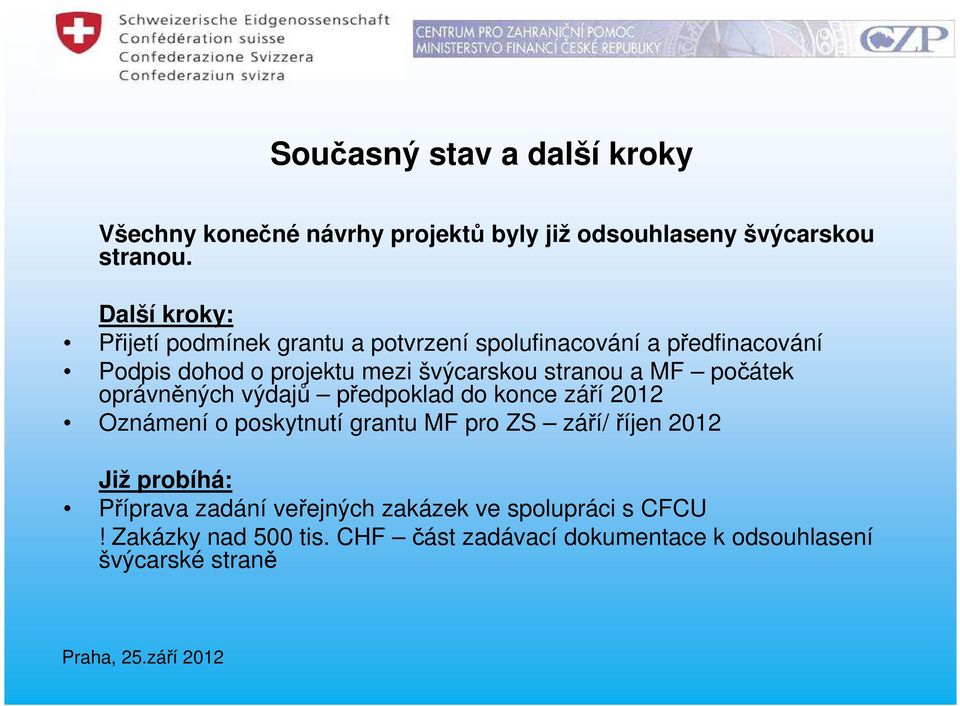 Schweizerische Eidgenossenschaft
Confédération suisse
Confederazione Svizzera
Confederaziun svizra

CENTRUM PRO ZAHRANIČNÍ POMOC
MINISTERSTVO FINANCÍ ČESKÉ REPUBLIKY

CZP

Současný stav a další kroky

Všechny konečné návrhy projektů byly již odsouhlaseny švýcarskou stranou.

Další kroky:
• Přijetí podmínek grantu a potvrzení spolufinacování a předfinacování
• Podpis dohod o projektu mezi švýcarskou stranou a MF – počátek oprávněných výdajů – předpoklad do konce září 2012
• Oznámení o poskytnutí grantu MF pro ZS – září/ říjen 2012

Již probíhá:
• Příprava zadání veřejných zakázek ve spolupráci s CFCU
! Zakázky nad 500 tis. CHF – část zadávací dokumentace k odsouhlasení švýcarské straně

Praha, 25.září 2012